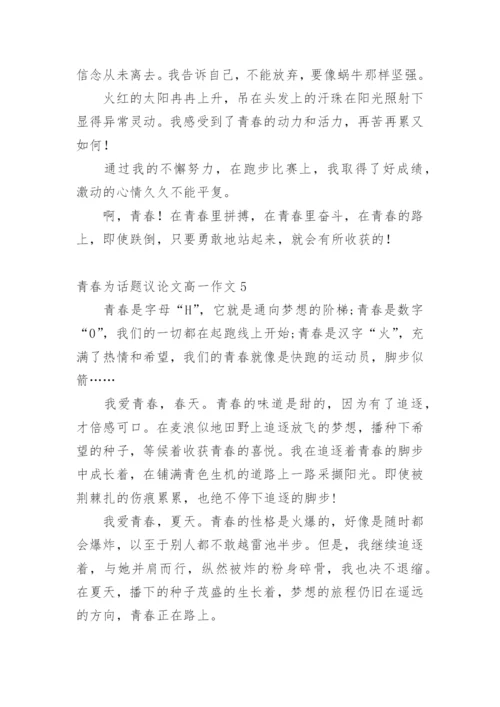 信念从未离去。我告诉自己，不能放弃，要像蜗牛那样坚强。

火红的太阳冉冉上升，吊在头发上的汗珠在阳光照射下显得异常灵动。我感受到了青春的动力和活力，再苦再累又如何！

通过我的不懈努力，在跑步比赛上，我取得了好成绩，激动的心情久久不能平复。

啊，青春！在青春里拼搏，在青春里奋斗，在青春的路上，即使跌倒，只要勇敢地站起来，就会有所收获的！

青春为话题议论文高一作文 5

青春是字母“H”，它就是通向梦想的阶梯;青春是数字“0”，我们的一切都在起跑线上开始;青春是汉字“火”，充满了热情和希望，我们的青春就像是快跑的运动员，脚步似箭……

我爱青春，春天。青春的味道是甜的，因为有了追逐，才倍感可口。在麦浪似地田野上追逐放飞的梦想，播种下希望的种子，等候着收获青春的喜悦。我在追逐着青春的脚步中成长着，在铺满青色生机的道路上一路采撷阳光。即使被荆棘扎的伤痕累累，也绝不停下追逐的脚步！

我爱青春，夏天。青春的性格是火爆的，好像是随时都会爆炸，以至于别人都不敢越雷池半步。但是，我继续追逐着，与她并肩而行，纵然被炸的粉身碎骨，我也决不退缩。在夏天，播下的种子茂盛的生长着，梦想的旅程仍旧在遥远的方向，青春正在路上。